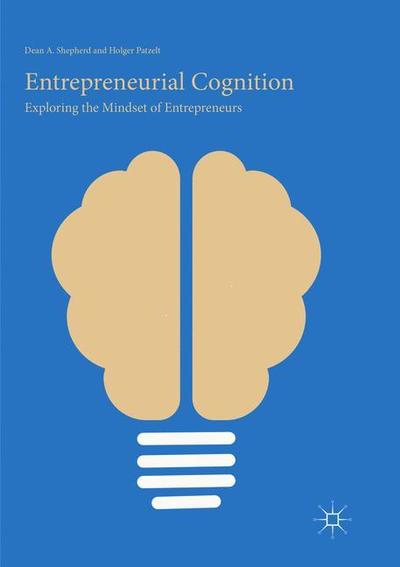 Dean A. Shepherd and Holger Patzelt

Entrepreneurial Cognition

Exploring the Mindset of Entrepreneurs